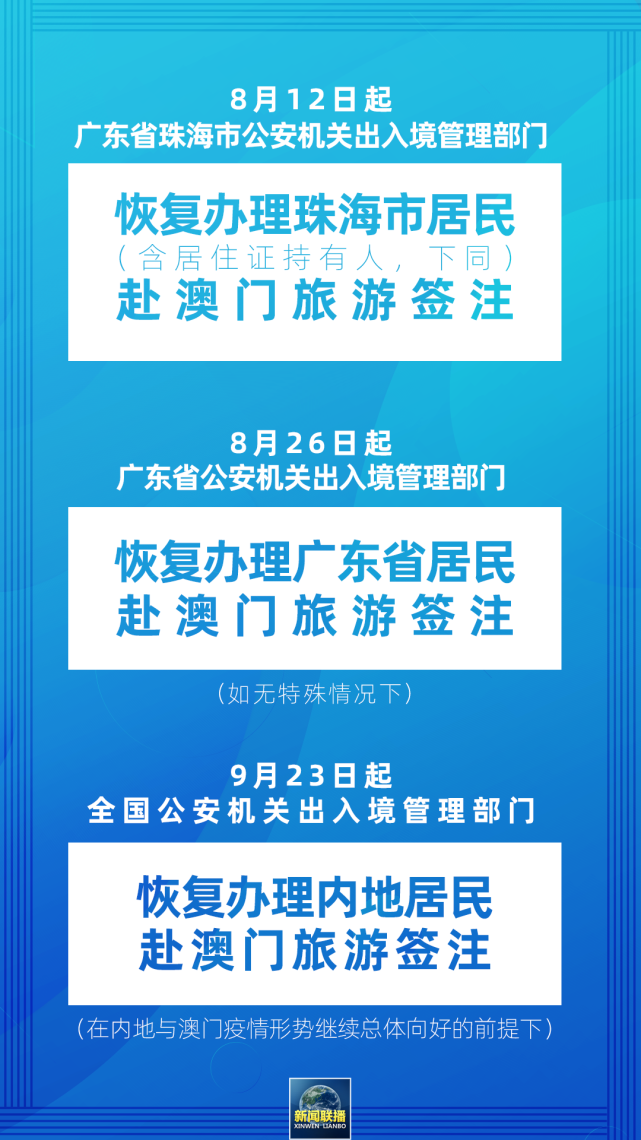 8月12日起
广东省珠海市公安机关出入境管理部门

恢复办理珠海市居民
（含居住证持有人，下同）
赴澳门旅游签注

8月26日起
广东省公安机关出入境管理部门

恢复办理广东省居民
赴澳门旅游签注

（如无特殊情况下）

9月23日起
全国公安机关出入境管理部门

恢复办理内地居民
赴澳门旅游签注

（在内地与澳门疫情形势继续总体向好的前提下）

新闻联播
XINWEN LIANBO